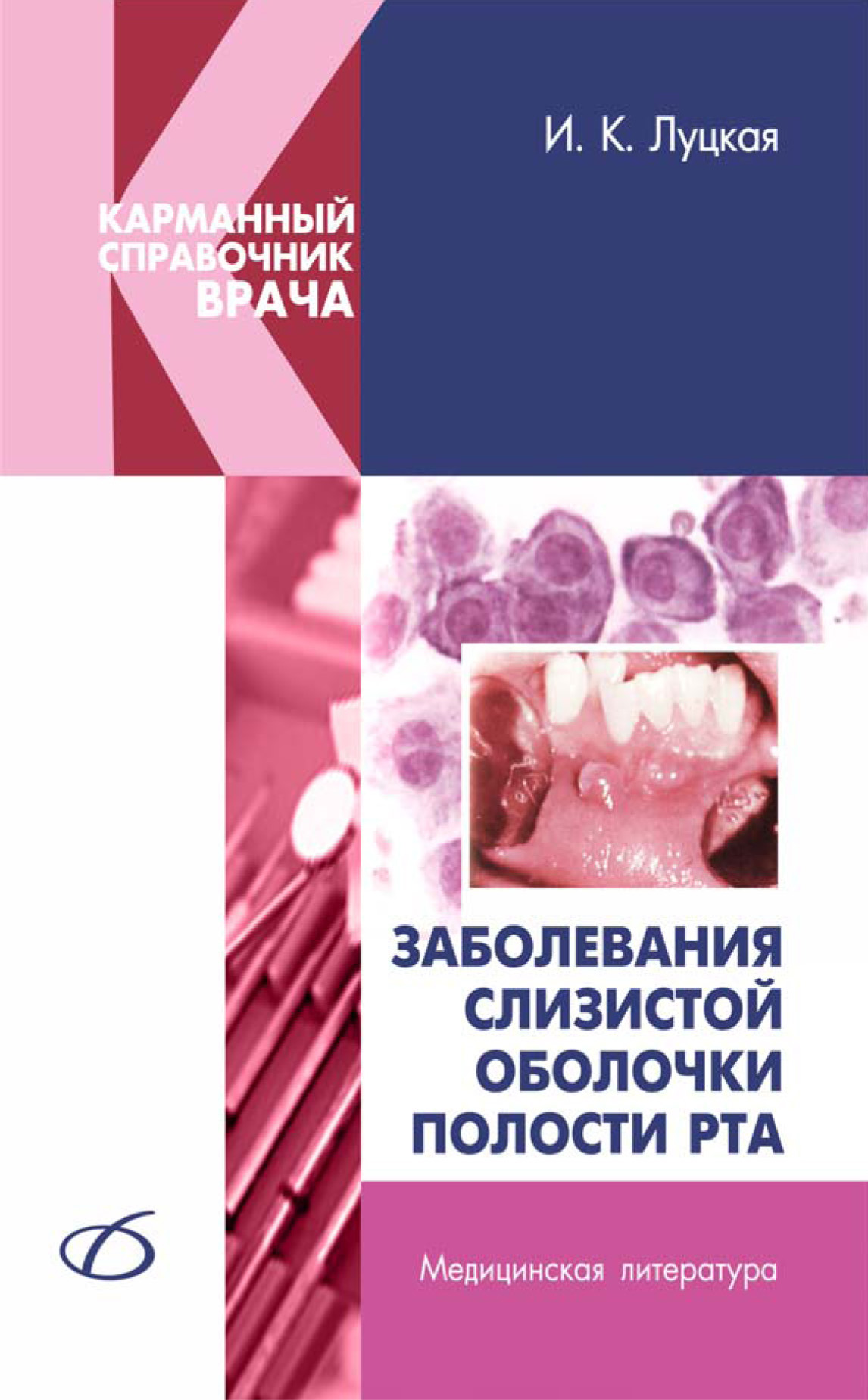 И. К. Луцкая

КАРМАННЫЙ СПРАВОЧНИК ВРАЧА

ЗАБОЛЕВАНИЯ СЛИЗИСТОЙ ОБОЛОЧКИ ПОЛОСТИ РТА

Медицинская литература